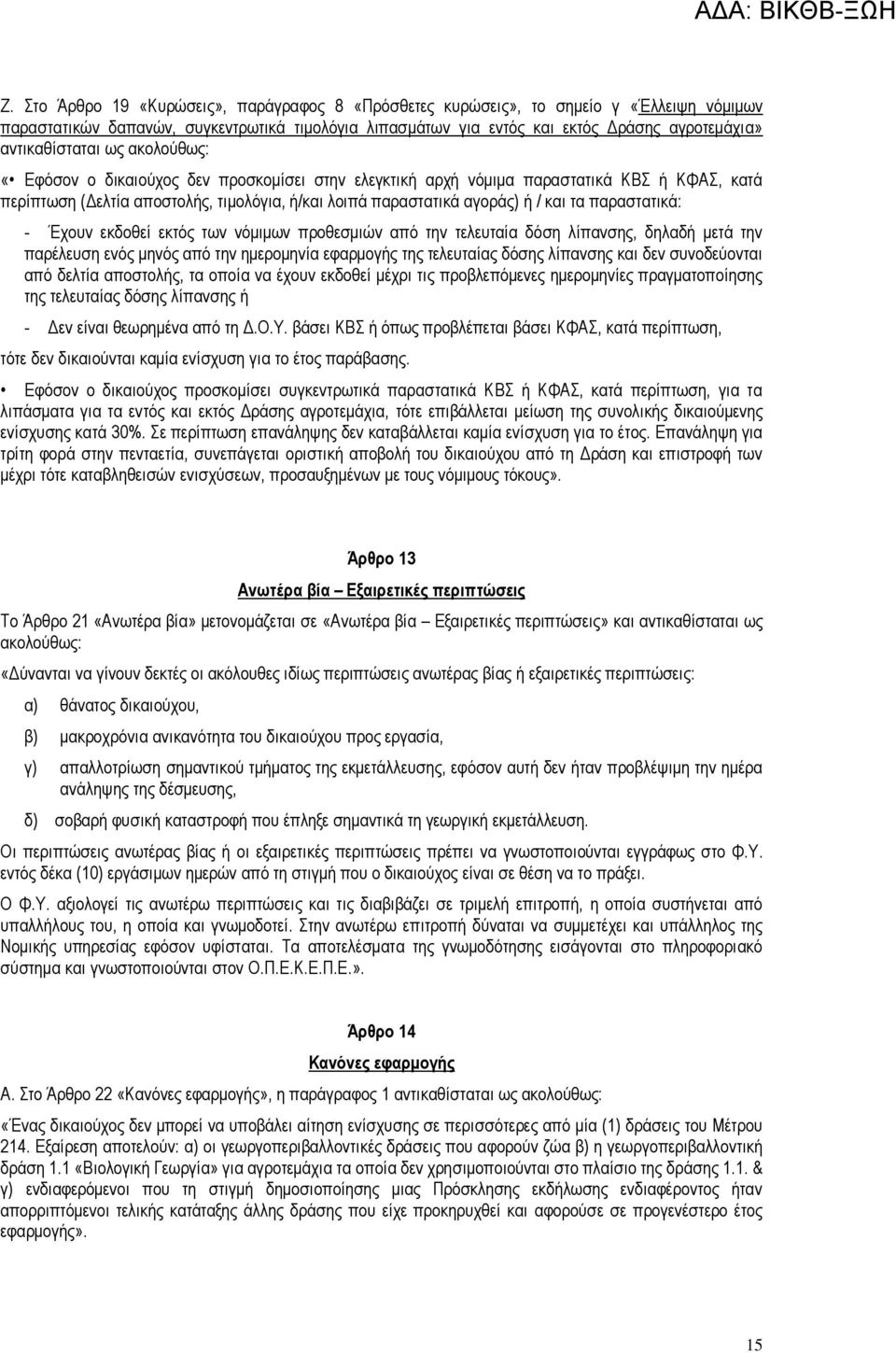 ΑΔΑ: ΒΙΚΘΒ-ΞΩΗ

Ζ. Στο Άρθρο 19 «Κυρώσεις», παράγραφος 8 «Πρόσθετες κυρώσεις», το σημείο γ «Έλλειψη νόμιμων παραστατικών δαπανών, συγκεντρωτικά τιμολόγια λιπασμάτων για εντός και εκτός Δράσης αγροτεμάχια» αντικαθίσταται ως ακολούθως:

«• Εφόσον ο δικαιούχος δεν προσκομίσει στην ελεγκτική αρχή νόμιμα παραστατικά ΚΒΣ ή ΚΦΑΣ, κατά περίπτωση (Δελτία αποστολής, τιμολόγια, ή/και λοιπά παραστατικά αγοράς) ή / και τα παραστατικά:

- Έχουν εκδοθεί εκτός των νόμιμων προθεσμιών από την τελευταία δόση λίπανσης, δηλαδή μετά την παρέλευση ενός μηνός από την ημερομηνία εφαρμογής της τελευταίας δόσης λίπανσης και δεν συνοδεύονται από δελτία αποστολής, τα οποία να έχουν εκδοθεί μέχρι τις προβλεπόμενες ημερομηνίες πραγματοποίησης της τελευταίας δόσης λίπανσης ή

- Δεν είναι θεωρημένα από τη Δ.Ο.Υ. βάσει ΚΒΣ ή όπως προβλέπεται βάσει ΚΦΑΣ, κατά περίπτωση,

τότε δεν δικαιούνται καμία ενίσχυση για το έτος παράβασης.

• Εφόσον ο δικαιούχος προσκομίσει συγκεντρωτικά παραστατικά ΚΒΣ ή ΚΦΑΣ, κατά περίπτωση, για τα λιπάσματα για τα εντός και εκτός Δράσης αγροτεμάχια, τότε επιβάλλεται μείωση της συνολικής δικαιούμενης ενίσχυσης κατά 30%. Σε περίπτωση επανάληψης δεν καταβάλλεται καμία ενίσχυση για το έτος. Επανάληψη για τρίτη φορά στην πενταετία, συνεπάγεται οριστική αποβολή του δικαιούχου από τη Δράση και επιστροφή των μέχρι τότε καταβληθεισών ενισχύσεων, προσαυξημένων με τους νόμιμους τόκους».

Άρθρο 13

Ανωτέρα βία – Εξαιρετικές περιπτώσεις

Το Άρθρο 21 «Ανωτέρα βία» μετονομάζεται σε «Ανωτέρα βία – Εξαιρετικές περιπτώσεις» και αντικαθίσταται ως ακολούθως:

«Δύνανται να γίνουν δεκτές οι ακόλουθες ιδίως περιπτώσεις ανωτέρας βίας ή εξαιρετικές περιπτώσεις:

α) θάνατος δικαιούχου,

β) μακροχρόνια ανικανότητα του δικαιούχου προς εργασία,

γ) απαλλοτρίωση σημαντικού τμήματος της εκμετάλλευσης, εφόσον αυτή δεν ήταν προβλέψιμη την ημέρα ανάληψης της δέσμευσης,

δ) σοβαρή φυσική καταστροφή που έπληξε σημαντικά τη γεωργική εκμετάλλευση.

Οι περιπτώσεις ανωτέρας βίας ή οι εξαιρετικές περιπτώσεις πρέπει να γνωστοποιούνται εγγράφως στο Φ.Υ. εντός δέκα (10) εργάσιμων ημερών από τη στιγμή που ο δικαιούχος είναι σε θέση να το πράξει.

Ο Φ.Υ. αξιολογεί τις ανωτέρω περιπτώσεις και τις διαβιβάζει σε τριμελή επιτροπή, η οποία συστήνεται από υπαλλήλους του, η οποία και γνωμοδοτεί. Στην ανωτέρω επιτροπή δύναται να συμμετέχει και υπάλληλος της Νομικής υπηρεσίας εφόσον υφίσταται. Τα αποτελέσματα της γνωμοδότησης εισάγονται στο πληροφοριακό σύστημα και γνωστοποιούνται στον Ο.Π.Ε.Κ.Ε.Π.Ε.».

Άρθρο 14

Κανόνες εφαρμογής

Α. Στο Άρθρο 22 «Κανόνες εφαρμογής», η παράγραφος 1 αντικαθίσταται ως ακολούθως:

«Ένας δικαιούχος δεν μπορεί να υποβάλει αίτηση ενίσχυσης σε περισσότερες από μία (1) δράσεις του Μέτρου 214. Εξαίρεση αποτελούν: α) οι γεωργοπεριβαλλοντικές δράσεις που αφορούν ζώα β) η γεωργοπεριβαλλοντική δράση 1.1 «Βιολογική Γεωργία» για αγροτεμάχια τα οποία δεν χρησιμοποιούνται στο πλαίσιο της δράσης 1.1. & γ) ενδιαφερόμενοι που τη στιγμή δημοσιοποίησης μιας Πρόσκλησης εκδήλωσης ενδιαφέροντος ήταν απορριπτόμενοι τελικής κατάταξης άλλης δράσης που είχε προκηρυχθεί και αφορούσε σε προγενέστερο έτος εφαρμογής».

15